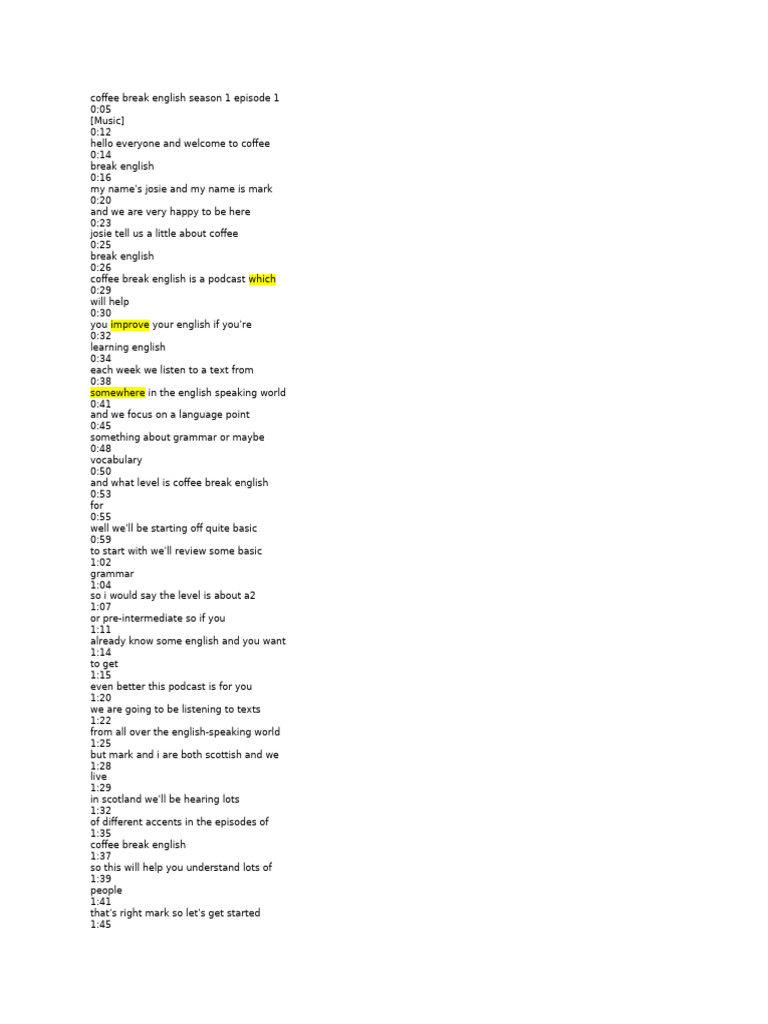 coffee break english season 1 episode 1
0:05
[Music]
0:12
hello everyone and welcome to coffee
0:14
break english
0:16
my name's josie and my name is mark
0:20
and we are very happy to be here
0:23
josie tell us a little about coffee
0:25
break english
0:26
coffee break english is a podcast which
0:29
will help
0:30
you improve your english if you're
0:32
learning english
0:34
each week we listen to a text from
0:38
somewhere in the english speaking world
0:41
and we focus on a language point
0:45
something about grammar or maybe
0:48
vocabulary
0:50
and what level is coffee break english
0:53
for
0:55
well we'll be starting off quite basic
0:59
to start with we'll review some basic
1:02
grammar
1:04
so i would say the level is about a2
1:07
or pre-intermediate so if you
1:11
already know some english and you want
1:14
to get
1:15
even better this podcast is for you
1:20
we are going to be listening to texts
1:22
from all over the english-speaking world
1:25
but mark and i are both scottish and we
1:28
live
1:29
in scotland we'll be hearing lots
1:32
of different accents in the episodes of
1:35
coffee break english
1:37
so this will help you understand lots of
1:39
people
1:41
that's right mark so let's get started
1:45